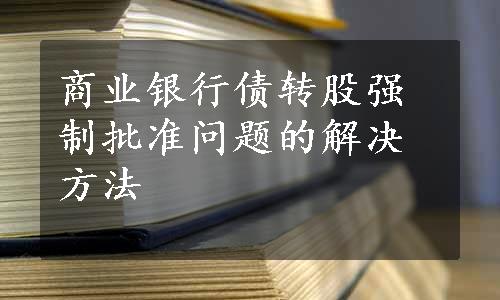 商业银行债转股强制批准问题的解决方法